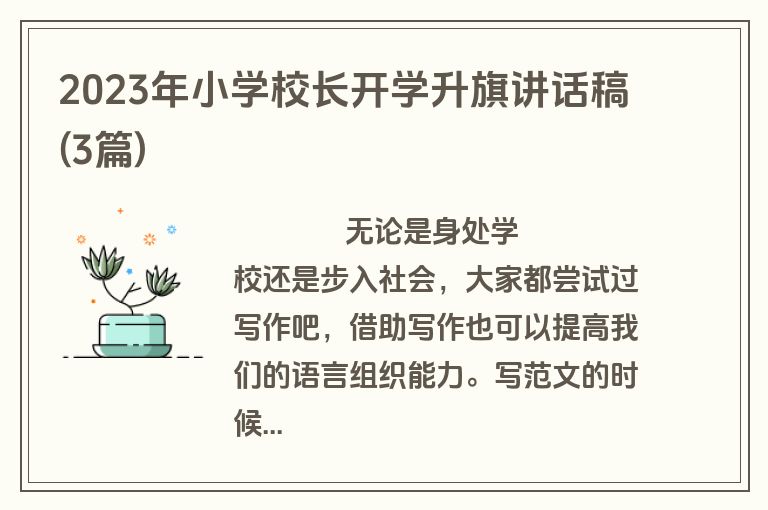 2023年小学校长开学升旗讲话稿(3篇)

无论是身处学校还是步入社会，大家都尝试过写作吧，借助写作也可以提高我们的语言组织能力。写范文的时候...